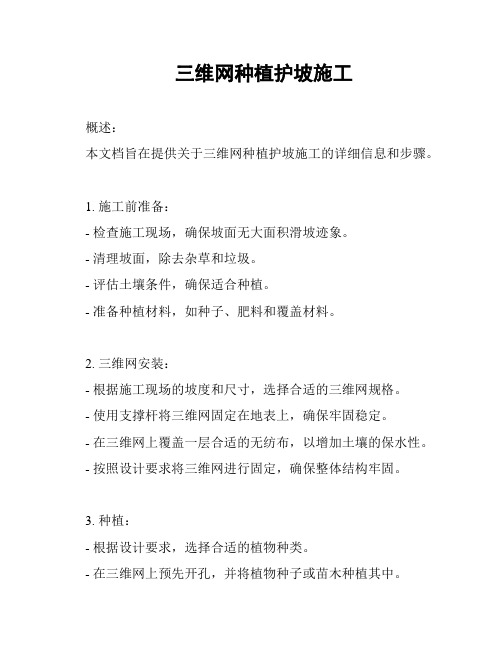 三维网种植护坡施工

概述：
本文档旨在提供关于三维网种植护坡施工的详细信息和步骤。

1. 施工前准备：
- 检查施工现场，确保坡面无大面积滑坡迹象。
- 清理坡面，除去杂草和垃圾。
- 评估土壤条件，确保适合种植。
- 准备种植材料，如种子、肥料和覆盖材料。

2. 三维网安装：
- 根据施工现场的坡度和尺寸，选择合适的三维网规格。
- 使用支撑杆将三维网固定在地表上，确保牢固稳定。
- 在三维网上覆盖一层合适的无纺布，以增加土壤的保水性。
- 按照设计要求将三维网进行固定，确保整体结构牢固。

3. 种植：
- 根据设计要求，选择合适的植物种类。
- 在三维网上预先开孔，并将植物种子或苗木种植其中。